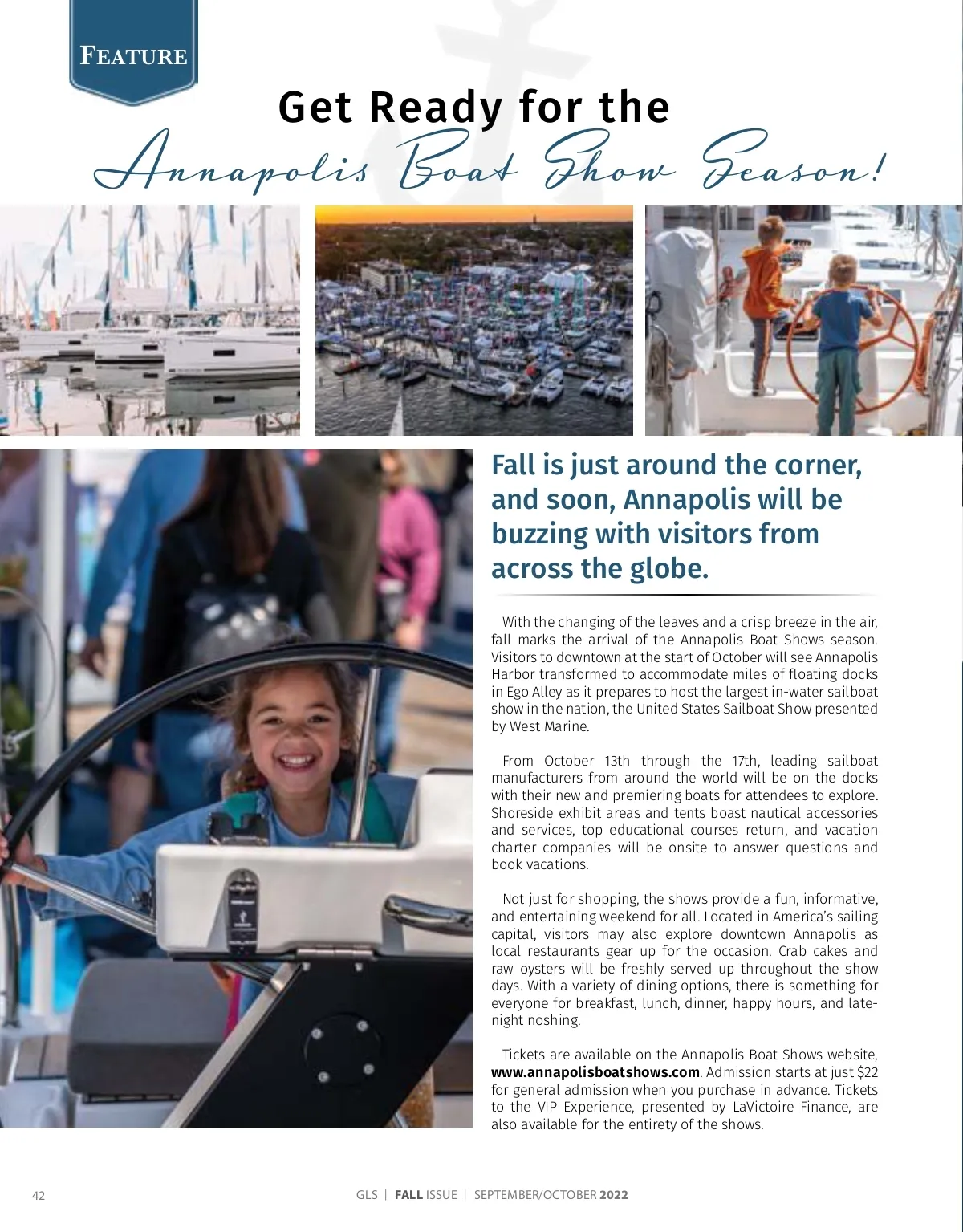 FEATURE

Get Ready for the
Annapolis Boat Show Season!

Fall is just around the corner, and soon, Annapolis will be buzzing with visitors from across the globe.

With the changing of the leaves and a crisp breeze in the air, fall marks the arrival of the Annapolis Boat Shows season. Visitors to downtown at the start of October will see Annapolis Harbor transformed to accommodate miles of floating docks in Ego Alley as it prepares to host the largest in-water sailboat show in the nation, the United States Sailboat Show presented by West Marine.

From October 13th through the 17th, leading sailboat manufacturers from around the world will be on the docks with their new and premiering boats for attendees to explore. Shoreside exhibit areas and tents boast nautical accessories and services, top educational courses return, and vacation charter companies will be onsite to answer questions and book vacations.

Not just for shopping, the shows provide a fun, informative, and entertaining weekend for all. Located in America's sailing capital, visitors may also explore downtown Annapolis as local restaurants gear up for the occasion. Crab cakes and raw oysters will be freshly served up throughout the show days. With a variety of dining options, there is something for everyone for breakfast, lunch, dinner, happy hours, and late-night noshing.

Tickets are available on the Annapolis Boat Shows website, www.annapolisboatshows.com. Admission starts at just $22 for general admission when you purchase in advance. Tickets to the VIP Experience, presented by LaVictoire Finance, are also available for the entirety of the shows.

42 GLS | FALL ISSUE | SEPTEMBER/OCTOBER 2022